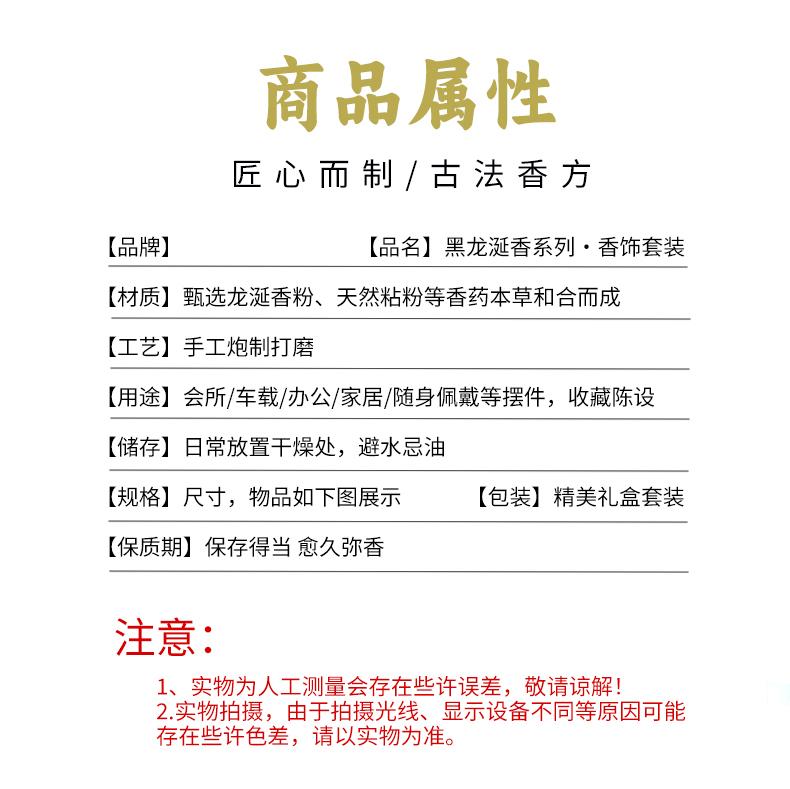 商品属性

匠心而制/古法香方

【品牌】 【品名】黑龙涎香系列·香饰套装

【材质】甄选龙涎香粉、天然粘粉等香药本草和合而成

【工艺】手工炮制打磨

【用途】会所/车载/办公/家居/随身佩戴等摆件，收藏陈设

【储存】日常放置干燥处，避水忌油

【规格】尺寸，物品如下图展示 【包装】精美礼盒套装

【保质期】保存得当 愈久弥香

注意：

1、实物为人工测量会存在些许误差，敬请谅解！
2.实物拍摄，由于拍摄光线、显示设备不同等原因可能存在些许色差，请以实物为准。